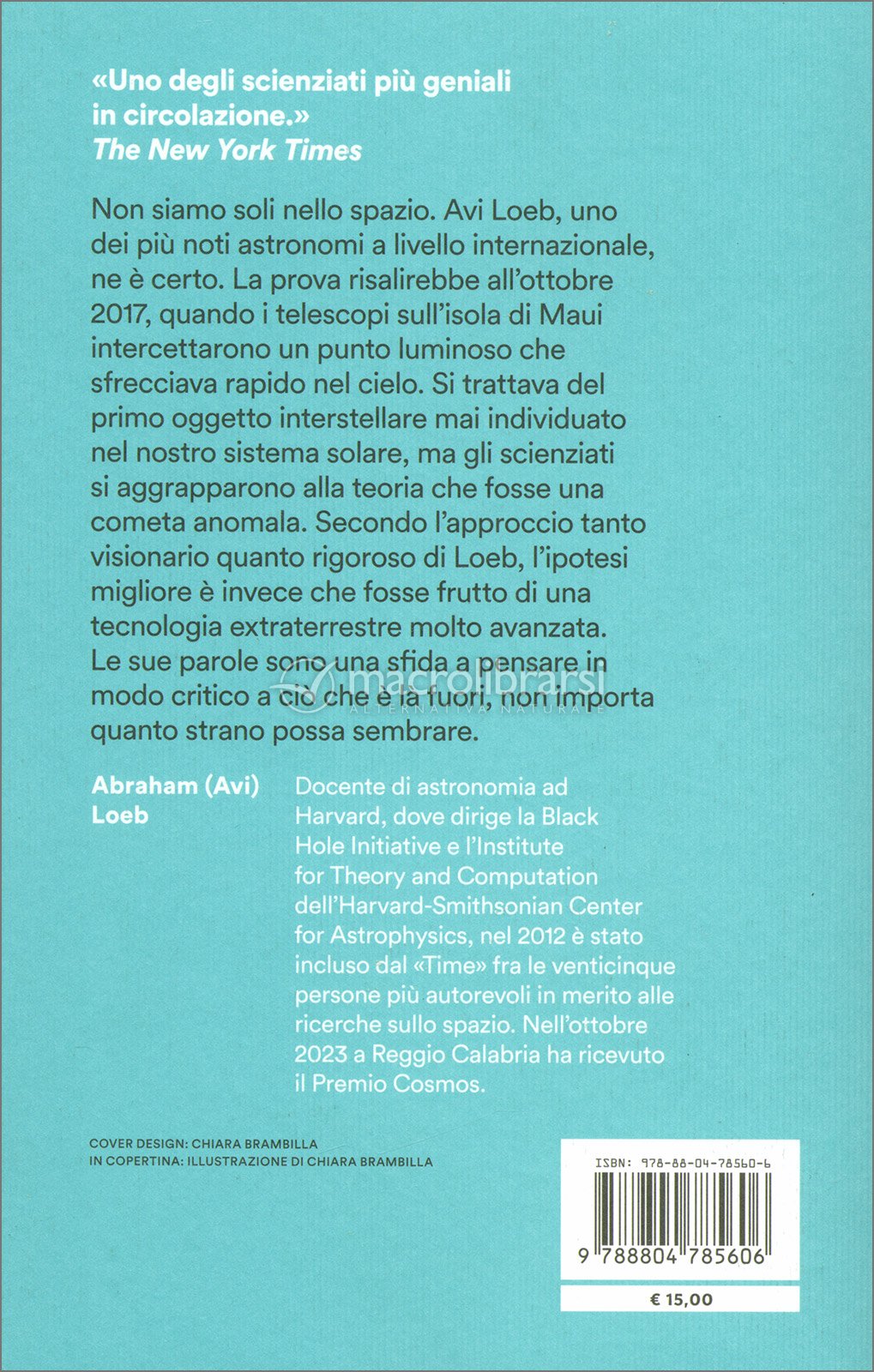 «Uno degli scienziati più geniali in circolazione.»
The New York Times

Non siamo soli nello spazio. Avi Loeb, uno dei più noti astronomi a livello internazionale, ne è certo. La prova risalirebbe all'ottobre 2017, quando i telescopi sull'isola di Maui intercettarono un punto luminoso che sfrecciava rapido nel cielo. Si trattava del primo oggetto interstellare mai individuato nel nostro sistema solare, ma gli scienziati si aggrapparono alla teoria che fosse una cometa anomala. Secondo l'approccio tanto visionario quanto rigoroso di Loeb, l'ipotesi migliore è invece che fosse frutto di una tecnologia extraterrestre molto avanzata. Le sue parole sono una sfida a pensare in modo critico a ciò che è là fuori, non importa quanto strano possa sembrare.

macrolibrarsi
ALTERNATIVA NATURALE

Abraham (Avi) Loeb

Docente di astronomia ad Harvard, dove dirige la Black Hole Initiative e l'Institute for Theory and Computation dell'Harvard-Smithsonian Center for Astrophysics, nel 2012 è stato incluso dal «Time» fra le venticinque persone più autorevoli in merito alle ricerche sullo spazio. Nell'ottobre 2023 a Reggio Calabria ha ricevuto il Premio Cosmos.

COVER DESIGN: CHIARA BRAMBILLA
IN COPERTINA: ILLUSTRAZIONE DI CHIARA BRAMBILLA

ISBN: 978-88-04-78560-6
9 788804 785606
€ 15,00